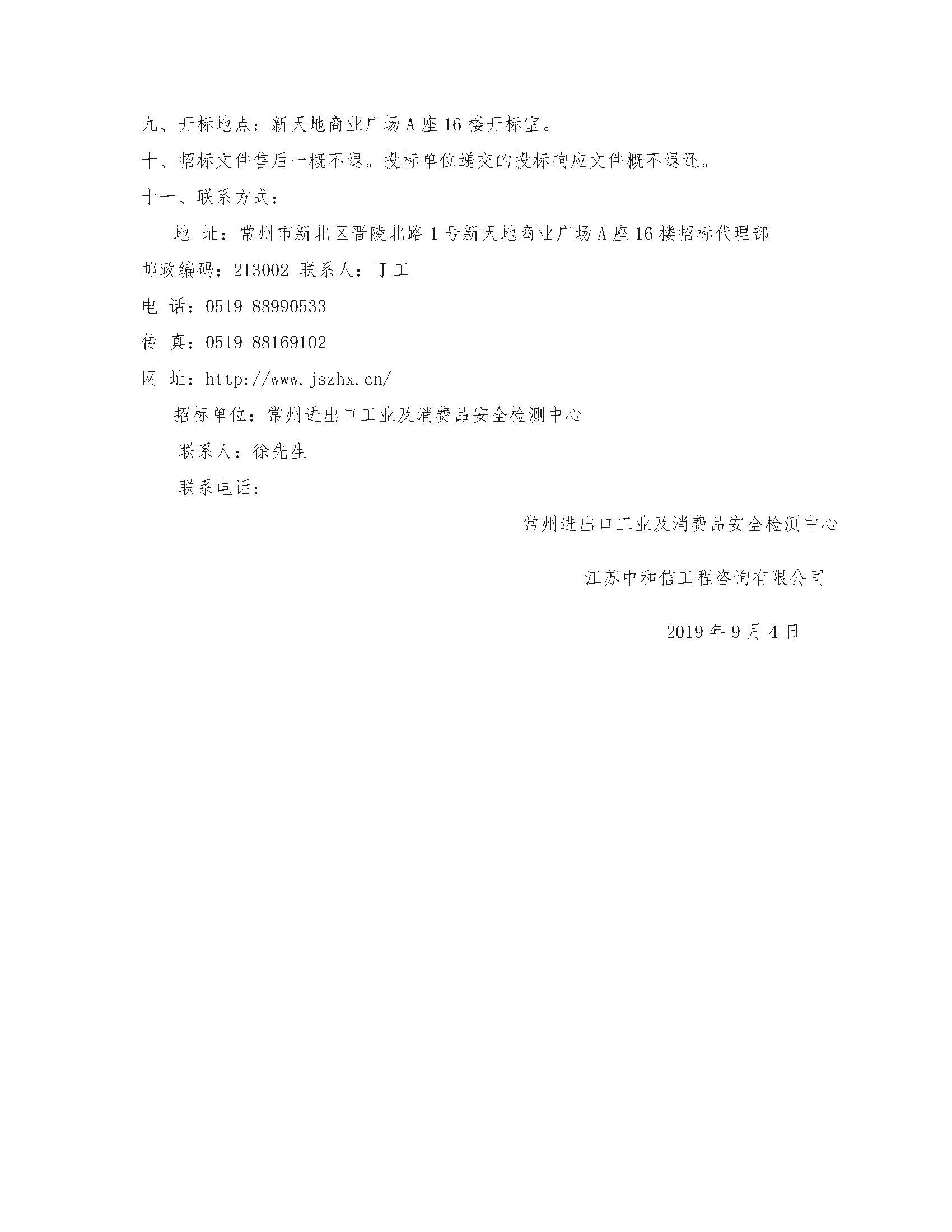 九、开标地点：新天地商业广场 A 座 16 楼开标室。

十、招标文件售后一概不退。投标单位递交的投标响应文件概不退还。

十一、联系方式：

地 址：常州市新北区晋陵北路 1 号新天地商业广场 A 座 16 楼招标代理部

邮政编码：213002 联系人：丁工

电 话：0519-88990533

传 真：0519-88169102

网 址：http://www.jszhx.cn/

招标单位：常州进出口工业及消费品安全检测中心

联系人：徐先生

联系电话：

常州进出口工业及消费品安全检测中心

江苏中和信工程咨询有限公司

2019 年 9 月 4 日